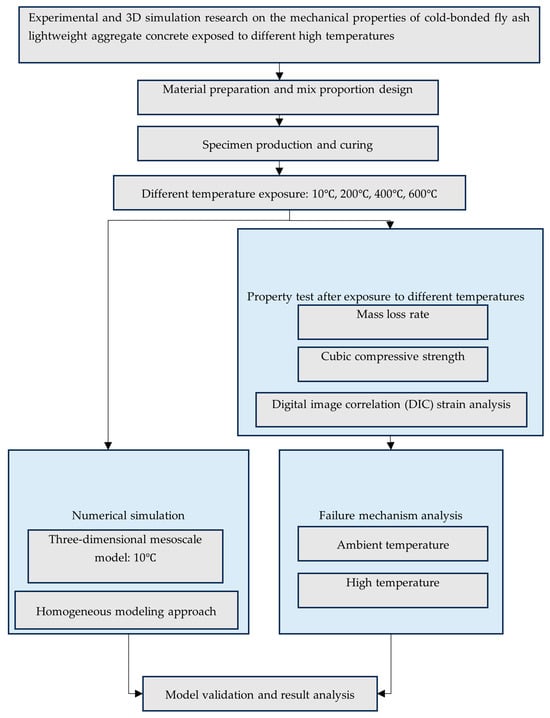 Experimental and 3D simulation research on the mechanical properties of cold-bonded fly ash lightweight aggregate concrete exposed to different high temperatures

Material preparation and mix proportion design

Specimen production and curing

Different temperature exposure: 10℃, 200℃, 400℃, 600℃

Property test after exposure to different temperatures

Mass loss rate

Cubic compressive strength

Digital image correlation (DIC) strain analysis

Numerical simulation

Three-dimensional mesoscale model: 10℃

Homogeneous modeling approach

Failure mechanism analysis

Ambient temperature

High temperature

Model validation and result analysis